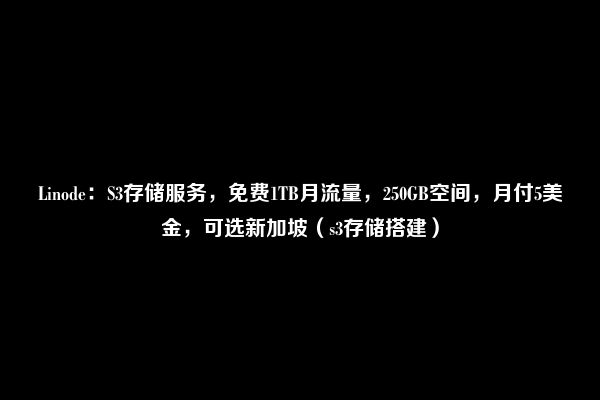 Linode：S3存储服务，免费1TB月流量，250GB空间，月付5美金，可选新加坡（s3存储搭建）